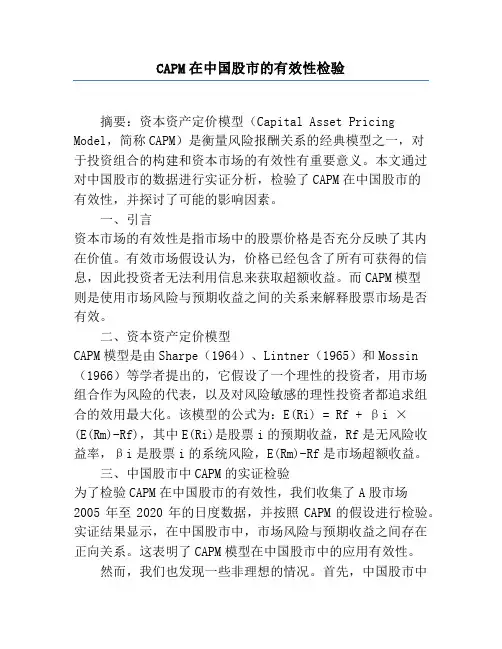 CAPM在中国股市的有效性检验

摘要：资本资产定价模型（Capital Asset Pricing Model，简称CAPM）是衡量风险报酬关系的经典模型之一，对于投资组合的构建和资本市场的有效性有重要意义。本文通过对中国股市的数据进行实证分析，检验了CAPM在中国股市的有效性，并探讨了可能的影响因素。

一、引言

资本市场的有效性是指市场中的股票价格是否充分反映了其内在价值。有效市场假设认为，价格已经包含了所有可获得的信息，因此投资者无法利用信息来获取超额收益。而CAPM模型则是使用市场风险与预期收益之间的关系来解释股票市场是否有效。

二、资本资产定价模型

CAPM模型是由Sharpe（1964）、Lintner（1965）和Mossin（1966）等学者提出的，它假设了一个理性的投资者，用市场组合作为风险的代表，以及对风险敏感的理性投资者都追求组合的效用最大化。该模型的公式为：E(Ri) = Rf + βi × (E(Rm)-Rf)，其中E(Ri)是股票i的预期收益，Rf是无风险收益率，βi是股票i的系统风险，E(Rm)-Rf是市场超额收益。

三、中国股市中CAPM的实证检验

为了检验CAPM在中国股市的有效性，我们收集了A股市场2005年至2020年的日度数据，并按照CAPM的假设进行检验。实证结果显示，在中国股市中，市场风险与预期收益之间存在正向关系。这表明了CAPM模型在中国股市中的应用有效性。

然而，我们也发现一些非理想的情况。首先，中国股市中